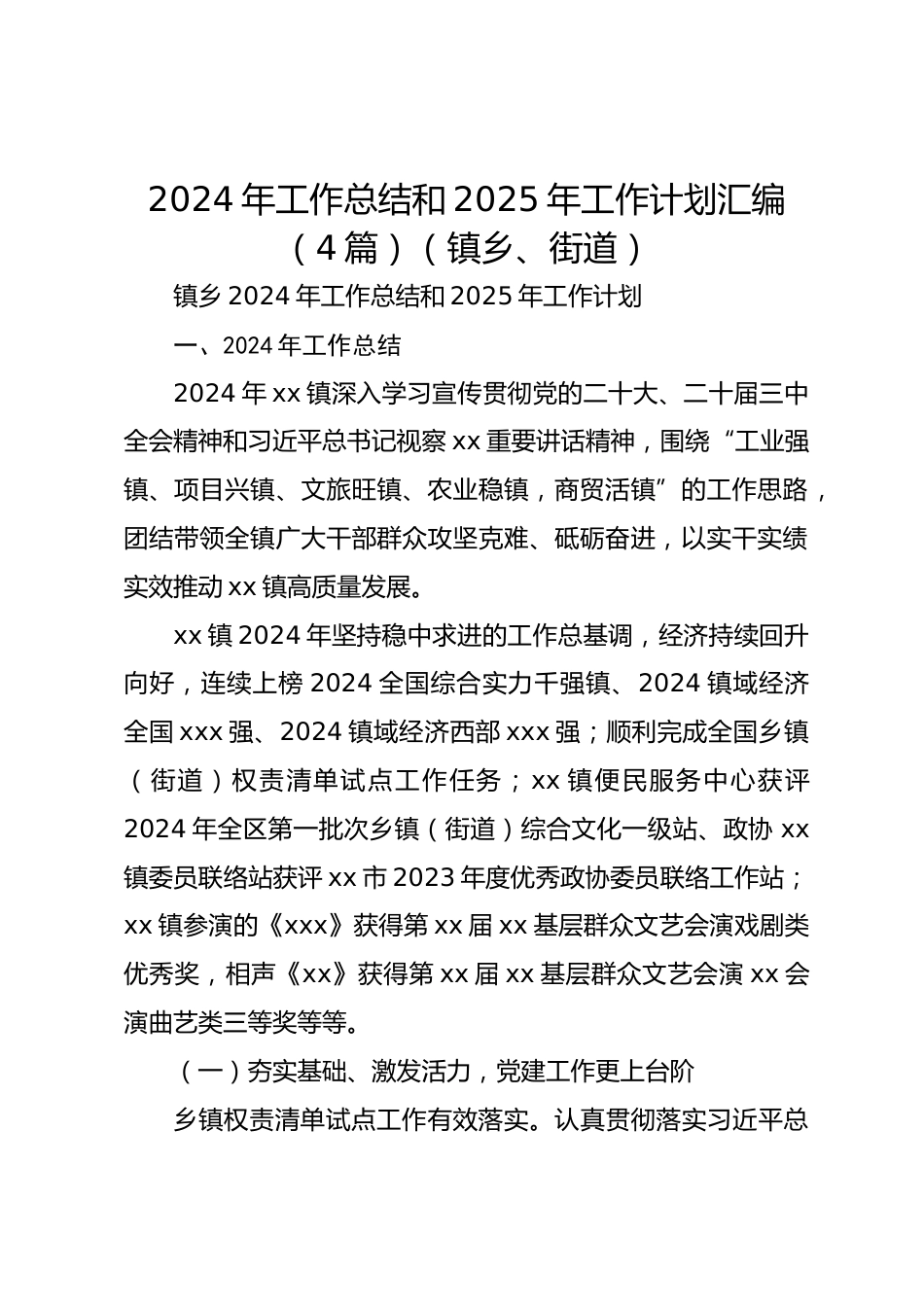 2024 年工作总结和 2025 年工作计划汇编（4 篇）（镇乡、街道）

镇乡 2024 年工作总结和 2025 年工作计划

一、2024 年工作总结

2024 年 xx 镇深入学习宣传贯彻党的二十大、二十届三中全会精神和习近平总书记视察 xx 重要讲话精神，围绕“工业强镇、项目兴镇、文旅旺镇、农业稳镇，商贸活镇”的工作思路，团结带领全镇广大干部群众攻坚克难、砥砺奋进，以实干实绩实效推动 xx 镇高质量发展。

xx 镇 2024 年坚持稳中求进的工作总基调，经济持续回升向好，连续上榜 2024 全国综合实力千强镇、2024 镇域经济全国 xxx 强、2024 镇域经济西部 xxx 强；顺利完成全国乡镇（街道）权责清单试点工作任务；xx 镇便民服务中心获评 2024 年全区第一批次乡镇（街道）综合文化一级站、政协 xx 镇委员联络站获评 xx 市 2023 年度优秀政协委员联络工作站；xx 镇参演的《xxx》获得第 xx 届 xx 基层群众文艺会演戏剧类优秀奖，相声《xx》获得第 xx 届 xx 基层群众文艺会演 xx 会演曲艺类三等奖等等。

（一）夯实基础、激发活力，党建工作更上台阶

乡镇权责清单试点工作有效落实。认真贯彻落实习近平总